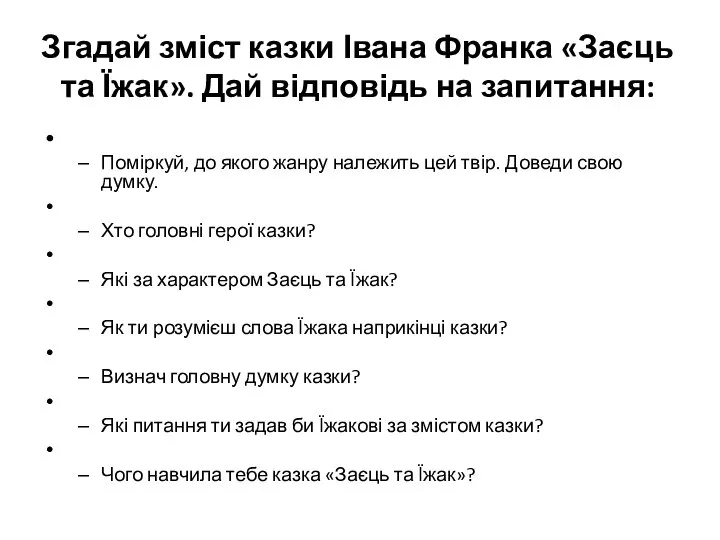 Згадай зміст казки Івана Франка «Заєць та Їжак». Дай відповідь на запитання:

•
– Поміркуй, до якого жанру належить цей твір. Доведи свою думку.
•
– Хто головні герої казки?
•
– Які за характером Заєць та Їжак?
•
– Як ти розумієш слова Їжака наприкінці казки?
•
– Визнач головну думку казки?
•
– Які питання ти задав би Їжакові за змістом казки?
•
– Чого навчила тебе казка «Заєць та Їжак»?